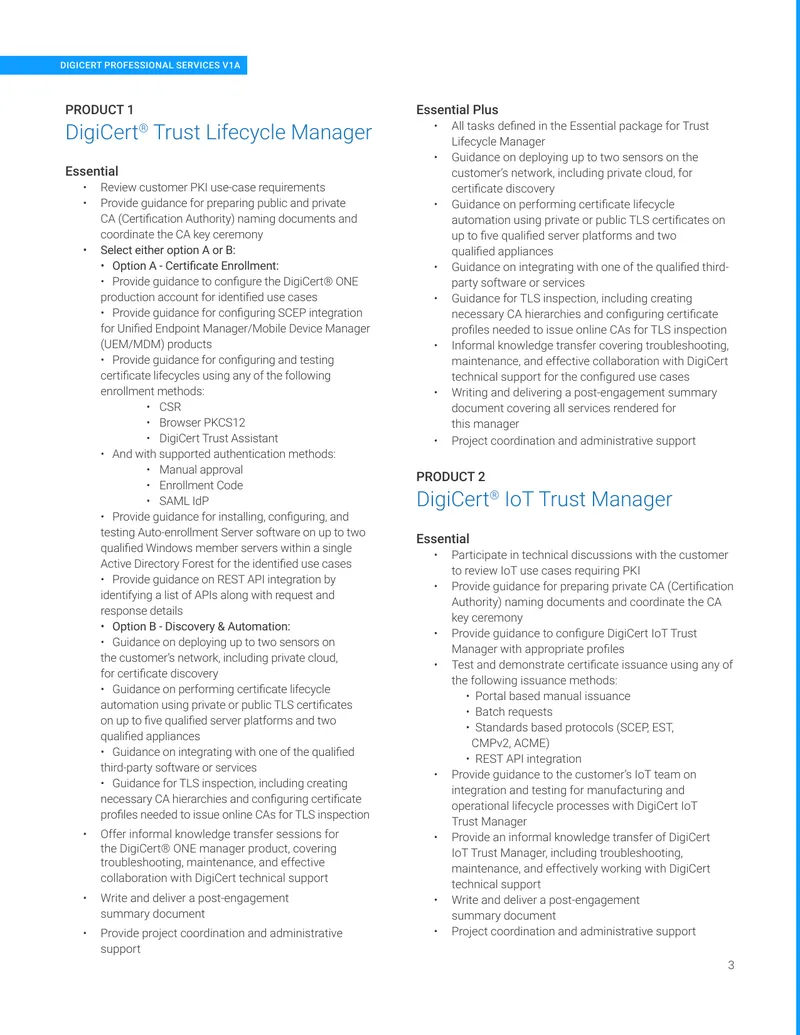 DIGICERT PROFESSIONAL SERVICES V1A

PRODUCT 1
DigiCert® Trust Lifecycle Manager

Essential
• Review customer PKI use-case requirements
• Provide guidance for preparing public and private CA (Certification Authority) naming documents and coordinate the CA key ceremony
• Select either option A or B:
• Option A - Certificate Enrollment:
• Provide guidance to configure the DigiCert® ONE production account for identified use cases
• Provide guidance for configuring SCEP integration for Unified Endpoint Manager/Mobile Device Manager (UEM/MDM) products
• Provide guidance for configuring and testing certificate lifecycles using any of the following enrollment methods:
• CSR
• Browser PKCS12
• DigiCert Trust Assistant
• And with supported authentication methods:
• Manual approval
• Enrollment Code
• SAML IdP
• Provide guidance for installing, configuring, and testing Auto-enrollment Server software on up to two qualified Windows member servers within a single Active Directory Forest for the identified use cases
• Provide guidance on REST API integration by identifying a list of APIs along with request and response details
• Option B - Discovery & Automation:
• Guidance on deploying up to two sensors on the customer's network, including private cloud, for certificate discovery
• Guidance on performing certificate lifecycle automation using private or public TLS certificates on up to five qualified server platforms and two qualified appliances
• Guidance on integrating with one of the qualified third-party software or services
• Guidance for TLS inspection, including creating necessary CA hierarchies and configuring certificate profiles needed to issue online CAs for TLS inspection
• Offer informal knowledge transfer sessions for the DigiCert® ONE manager product, covering troubleshooting, maintenance, and effective collaboration with DigiCert technical support
• Write and deliver a post-engagement summary document
• Provide project coordination and administrative support

Essential Plus
• All tasks defined in the Essential package for Trust Lifecycle Manager
• Guidance on deploying up to two sensors on the customer's network, including private cloud, for certificate discovery
• Guidance on performing certificate lifecycle automation using private or public TLS certificates on up to five qualified server platforms and two qualified appliances
• Guidance on integrating with one of the qualified third-party software or services
• Guidance for TLS inspection, including creating necessary CA hierarchies and configuring certificate profiles needed to issue online CAs for TLS inspection
• Informal knowledge transfer covering troubleshooting, maintenance, and effective collaboration with DigiCert technical support for the configured use cases
• Writing and delivering a post-engagement summary document covering all services rendered for this manager
• Project coordination and administrative support

PRODUCT 2
DigiCert® IoT Trust Manager

Essential
• Participate in technical discussions with the customer to review IoT use cases requiring PKI
• Provide guidance for preparing private CA (Certification Authority) naming documents and coordinate the CA key ceremony
• Provide guidance to configure DigiCert IoT Trust Manager with appropriate profiles
• Test and demonstrate certificate issuance using any of the following issuance methods:
• Portal based manual issuance
• Batch requests
• Standards based protocols (SCEP, EST, CMPv2, ACME)
• REST API integration
• Provide guidance to the customer's IoT team on integration and testing for manufacturing and operational lifecycle processes with DigiCert IoT Trust Manager
• Provide an informal knowledge transfer of DigiCert IoT Trust Manager, including troubleshooting, maintenance, and effectively working with DigiCert technical support
• Write and deliver a post-engagement summary document
• Project coordination and administrative support

3